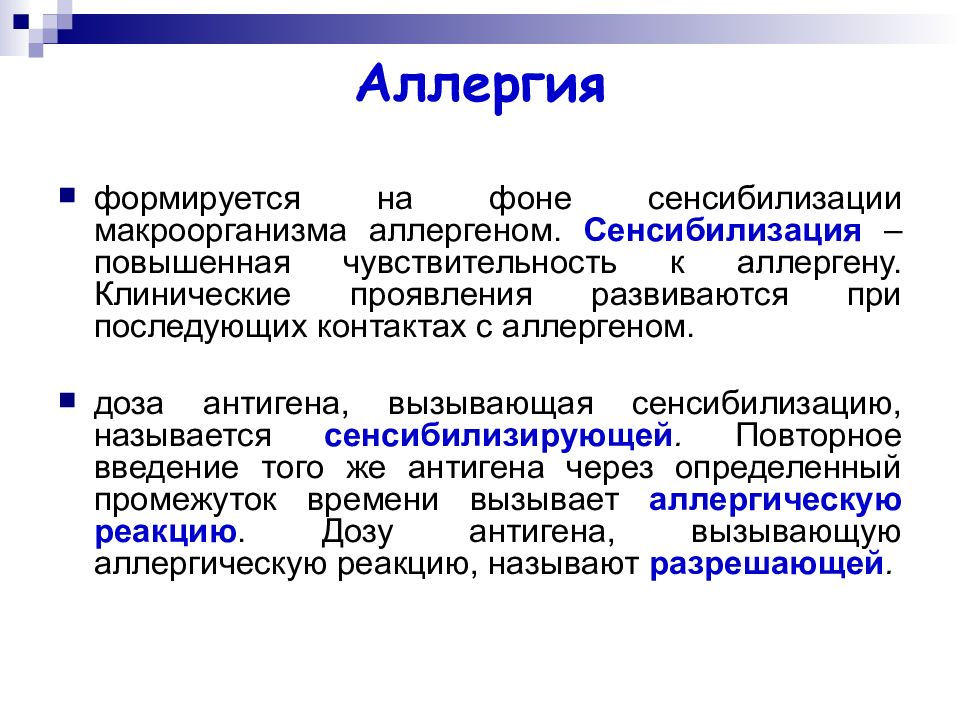 Аллергия

формируется на фоне сенсибилизации макроорганизма аллергеном. Сенсибилизация – повышенная чувствительность к аллергену. Клинические проявления развиваются при последующих контактах с аллергеном.

доза антигена, вызывающая сенсибилизацию, называется сенсибилизирующей. Повторное введение того же антигена через определенный промежуток времени вызывает аллергическую реакцию. Дозу антигена, вызывающую аллергическую реакцию, называют разрешающей.